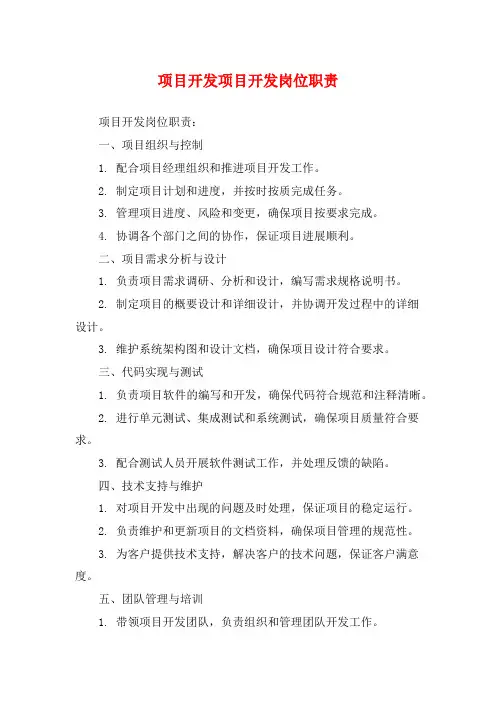 项目开发项目开发岗位职责

项目开发岗位职责：

一、项目组织与控制

1. 配合项目经理组织和推进项目开发工作。

2. 制定项目计划和进度，并按时按质完成任务。

3. 管理项目进度、风险和变更，确保项目按要求完成。

4. 协调各个部门之间的协作，保证项目进展顺利。

二、项目需求分析与设计

1. 负责项目需求调研、分析和设计，编写需求规格说明书。

2. 制定项目的概要设计和详细设计，并协调开发过程中的详细设计。

3. 维护系统架构图和设计文档，确保项目设计符合要求。

三、代码实现与测试

1. 负责项目软件的编写和开发，确保代码符合规范和注释清晰。

2. 进行单元测试、集成测试和系统测试，确保项目质量符合要求。

3. 配合测试人员开展软件测试工作，并处理反馈的缺陷。

四、技术支持与维护

1. 对项目开发中出现的问题及时处理，保证项目的稳定运行。

2. 负责维护和更新项目的文档资料，确保项目管理的规范性。

3. 为客户提供技术支持，解决客户的技术问题，保证客户满意度。

五、团队管理与培训

1. 带领项目开发团队，负责组织和管理团队开发工作。